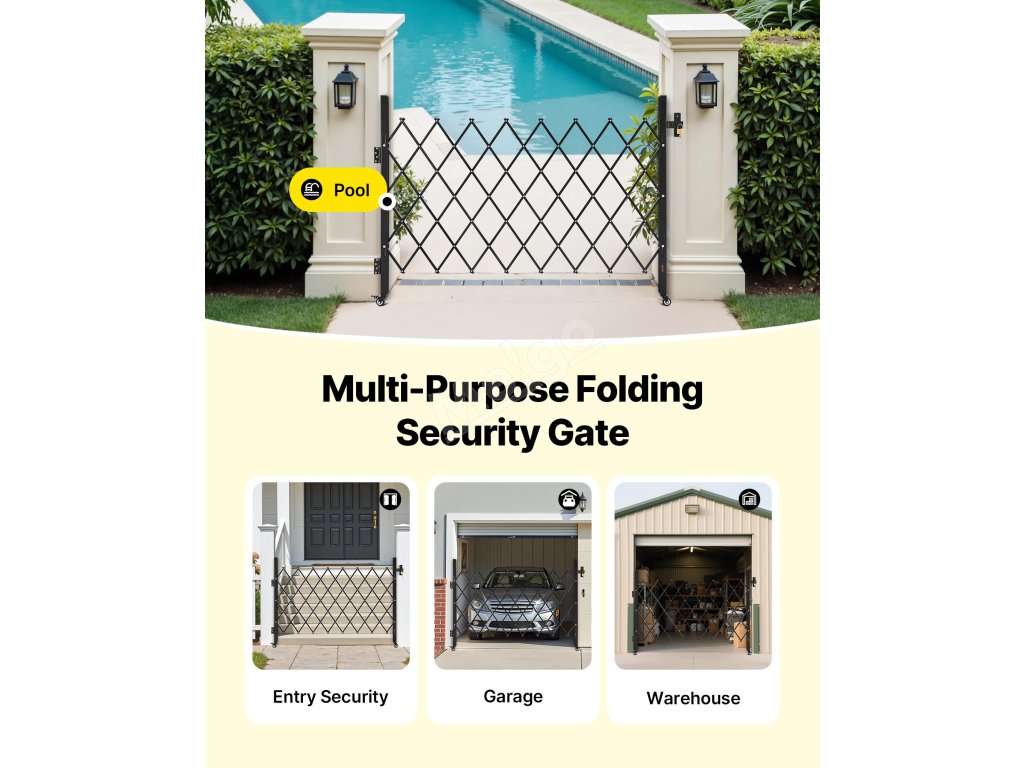 Pool

Multi-Purpose Folding Security Gate

Entry Security

Garage

Warehouse